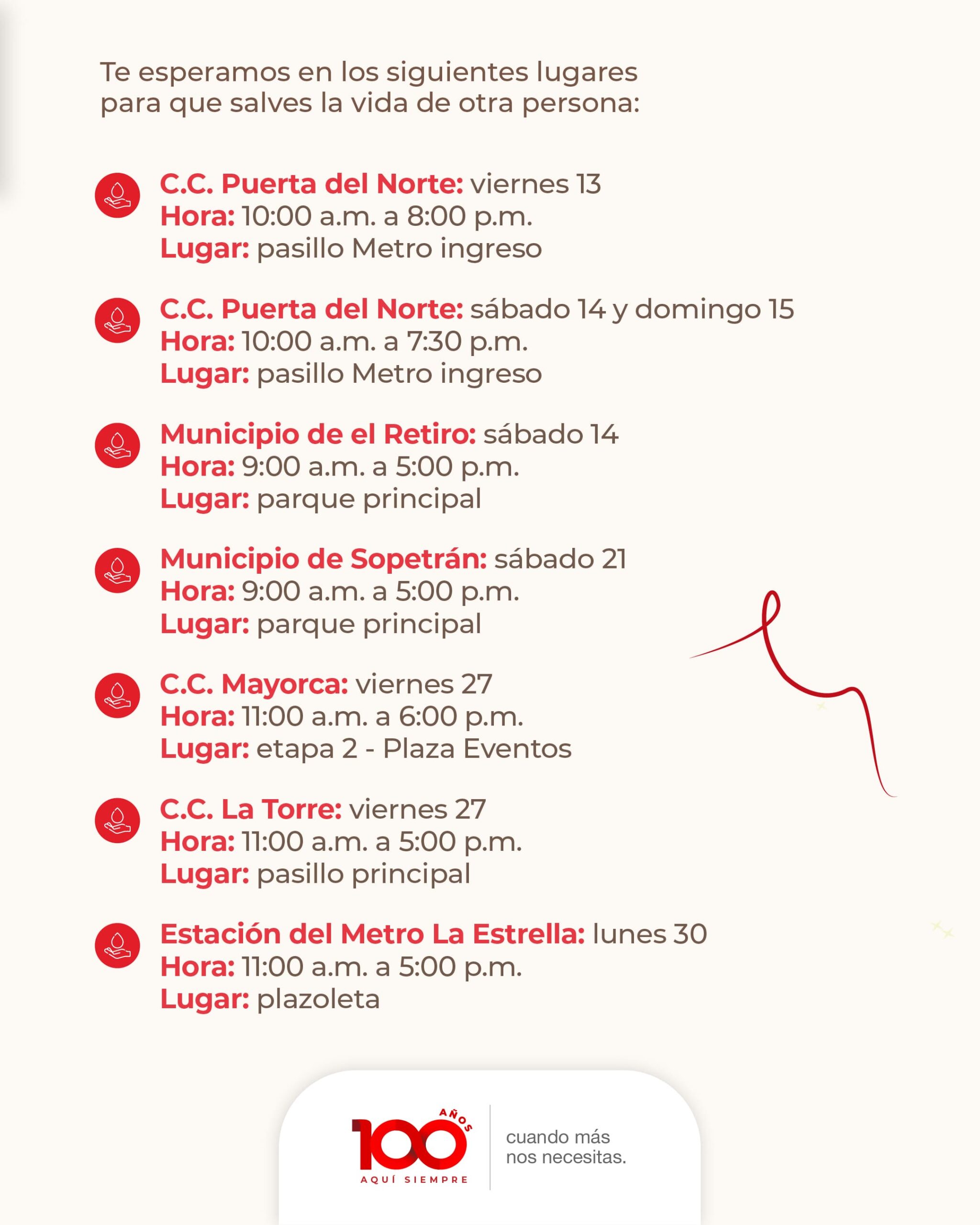 Te esperamos en los siguientes lugares para que salves la vida de otra persona:

C.C. Puerta del Norte: viernes 13
Hora: 10:00 a.m. a 8:00 p.m.
Lugar: pasillo Metro ingreso

C.C. Puerta del Norte: sábado 14 y domingo 15
Hora: 10:00 a.m. a 7:30 p.m.
Lugar: pasillo Metro ingreso

Municipio de el Retiro: sábado 14
Hora: 9:00 a.m. a 5:00 p.m.
Lugar: parque principal

Municipio de Sopetrán: sábado 21
Hora: 9:00 a.m. a 5:00 p.m.
Lugar: parque principal

C.C. Mayorca: viernes 27
Hora: 11:00 a.m. a 6:00 p.m.
Lugar: etapa 2 - Plaza Eventos

C.C. La Torre: viernes 27
Hora: 11:00 a.m. a 5:00 p.m.
Lugar: pasillo principal

Estación del Metro La Estrella: lunes 30
Hora: 11:00 a.m. a 5:00 p.m.
Lugar: plazoleta

100 AÑOS
AQUÍ SIEMPRE

cuando más nos necesitas.